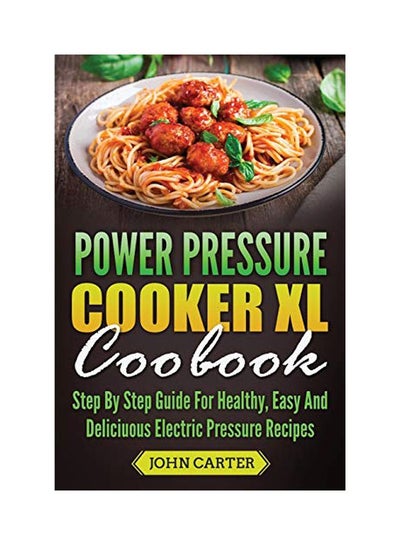 POWER PRESSURE
COOKER XL
Coobook

Step By Step Guide For Healthy, Easy And Deliciuous Electric Pressure Recipes

JOHN CARTER